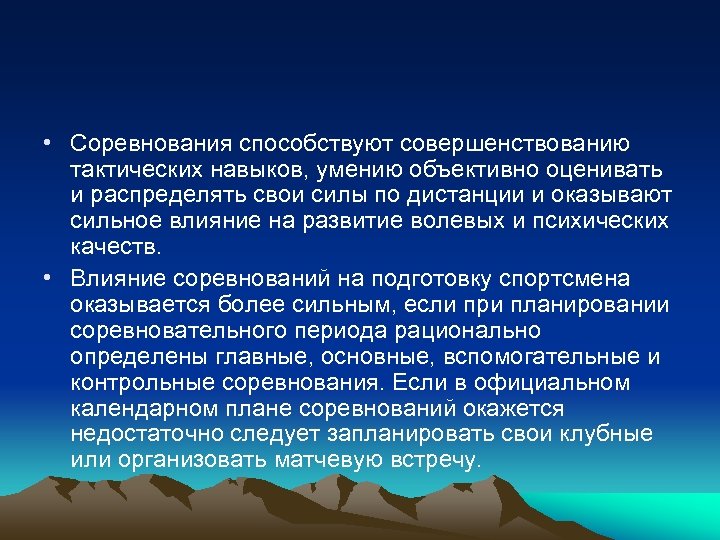 • Соревнования способствуют совершенствованию тактических навыков, умению объективно оценивать и распределять свои силы по дистанции и оказывают сильное влияние на развитие волевых и психических качеств.

• Влияние соревнований на подготовку спортсмена оказывается более сильным, если при планировании соревновательного периода рационально определены главные, основные, вспомогательные и контрольные соревнования. Если в официальном календарном плане соревнований окажется недостаточно следует запланировать свои клубные или организовать матчевую встречу.